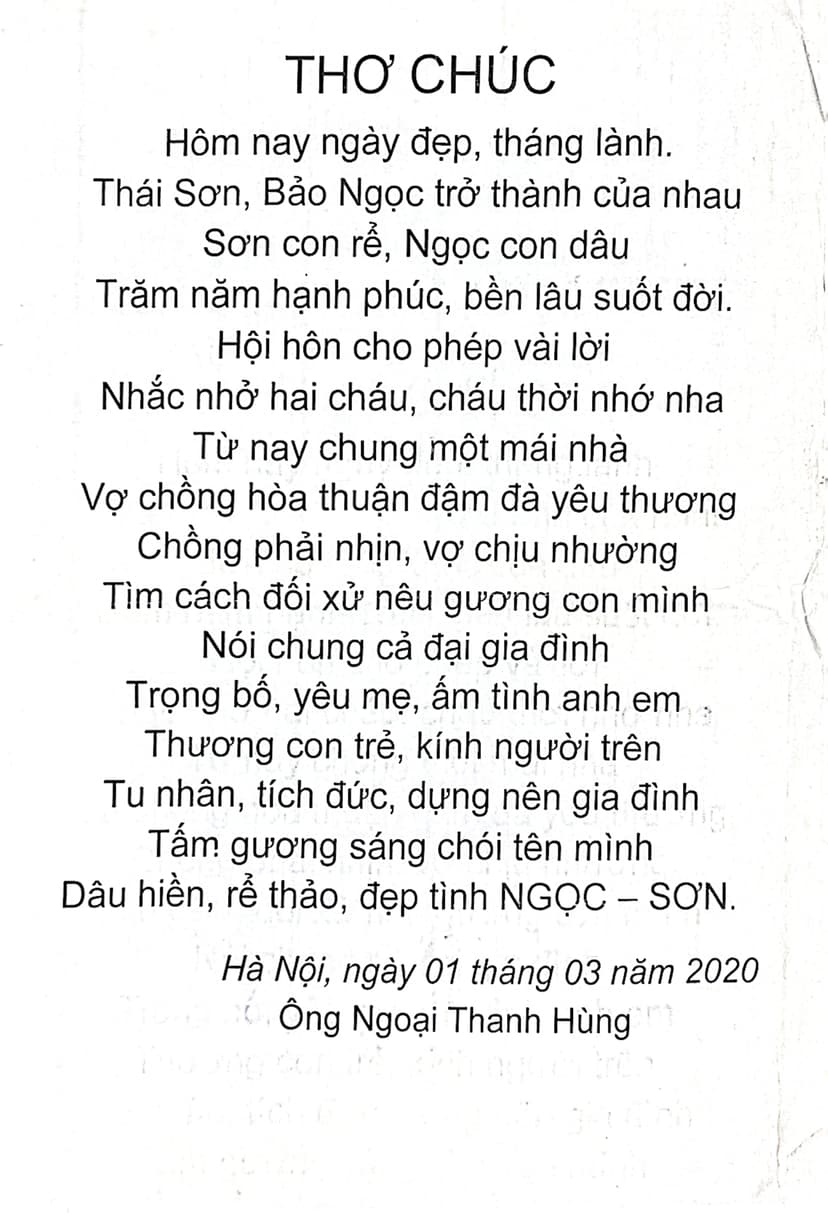 THƠ CHÚC

Hôm nay ngày đẹp, tháng lành.
Thái Sơn, Bảo Ngọc trở thành của nhau
Sơn con rể, Ngọc con dâu
Trăm năm hạnh phúc, bền lâu suốt đời.
Hội hôn cho phép vài lời
Nhắc nhở hai cháu, cháu thời nhớ nha
Từ nay chung một mái nhà
Vợ chồng hòa thuận đậm đà yêu thương
Chồng phải nhịn, vợ chịu nhường
Tìm cách đối xử nêu gương con mình
Nói chung cả đại gia đình
Trọng bố, yêu mẹ, ấm tình anh em
Thương con trẻ, kính người trên
Tu nhân, tích đức, dựng nên gia đình
Tấm gương sáng chói tên mình
Dâu hiền, rể thảo, đẹp tình NGỌC – SƠN.

Hà Nội, ngày 01 tháng 03 năm 2020
Ông Ngoại Thanh Hùng